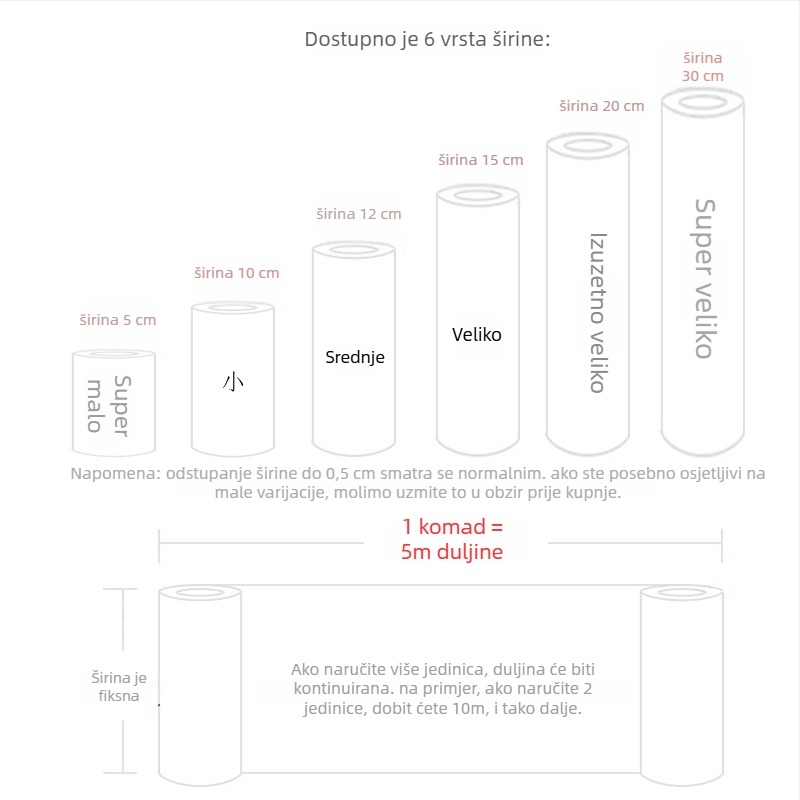 Dostupno je 6 vrsta širine:

širina 5 cm

Super malo

širina 10 cm

小

širina 12 cm

Srednje

širina 15 cm

Veliko

širina 20 cm

Izuzetno veliko

širina 30 cm

Super veliko

Napomena: odstupanje širine do 0,5 cm smatra se normalnim. ako ste posebno osjetljivi na male varijacije, molimo uzmite to u obzir prije kupnje.

1 komad = 5m duljine

Širina je fiksna

Ako naručite više jedinica, duljina će biti kontinuirana. na primjer, ako naručite 2 jedinice, dobit ćete 10m, i tako dalje.